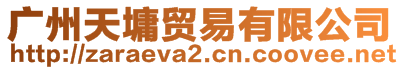 广州天墉贸易有限公司
http://zaraeva2.cn.coovee.net